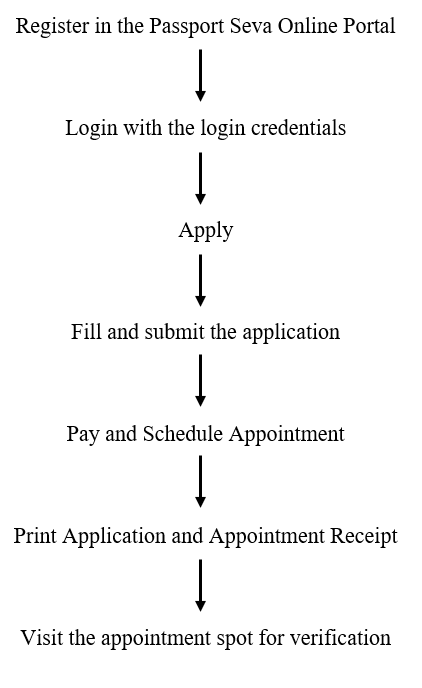 Register in the Passport Seva Online Portal

Login with the login credentials

Apply

Fill and submit the application

Pay and Schedule Appointment

Print Application and Appointment Receipt

Visit the appointment spot for verification